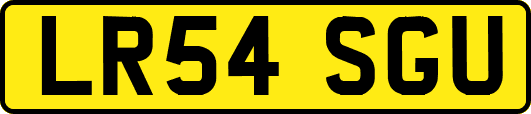 LR54 SGU